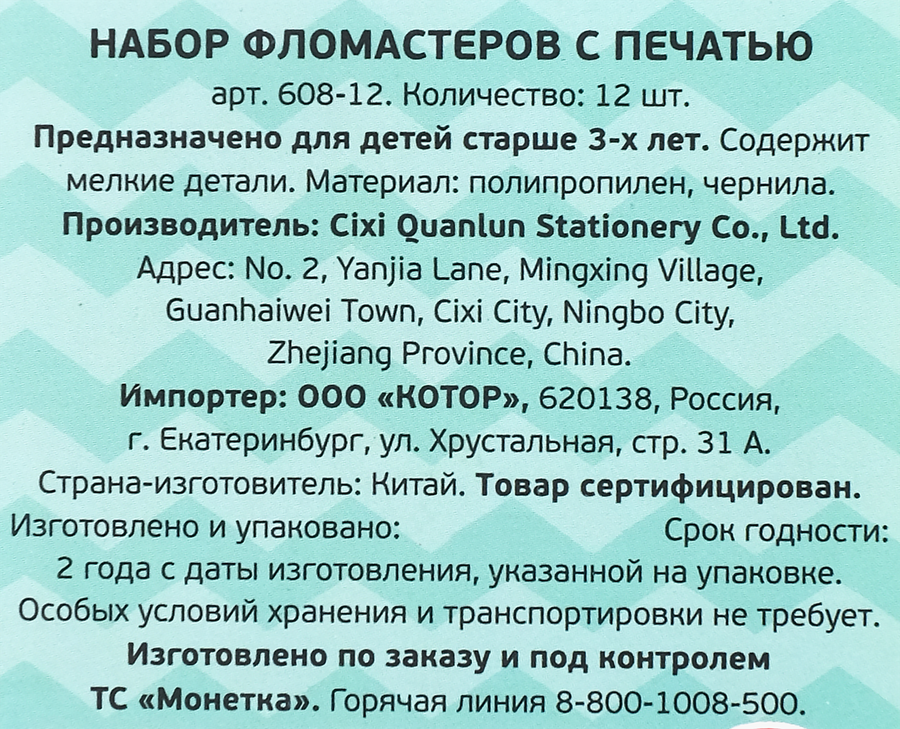 НАБОР ФЛОМАСТЕРОВ С ПЕЧАТЬЮ
арт. 608-12. Количество: 12 шт.
Предназначено для детей старше 3-х лет. Содержит мелкие детали. Материал: полипропилен, чернила.
Производитель: Cixi Quanlun Stationery Co., Ltd.
Адрес: No. 2, Yanjia Lane, Mingxing Village, Guanhaiwei Town, Cixi City, Ningbo City, Zhejiang Province, China.
Импортер: ООО «КОТОР», 620138, Россия, г. Екатеринбург, ул. Хрустальная, стр. 31 А.
Страна-изготовитель: Китай. Товар сертифицирован.
Изготовлено и упаковано: Срок годности: 2 года с даты изготовления, указанной на упаковке.
Особых условий хранения и транспортировки не требует.
Изготовлено по заказу и под контролем ТС «Монетка». Горячая линия 8-800-1008-500.